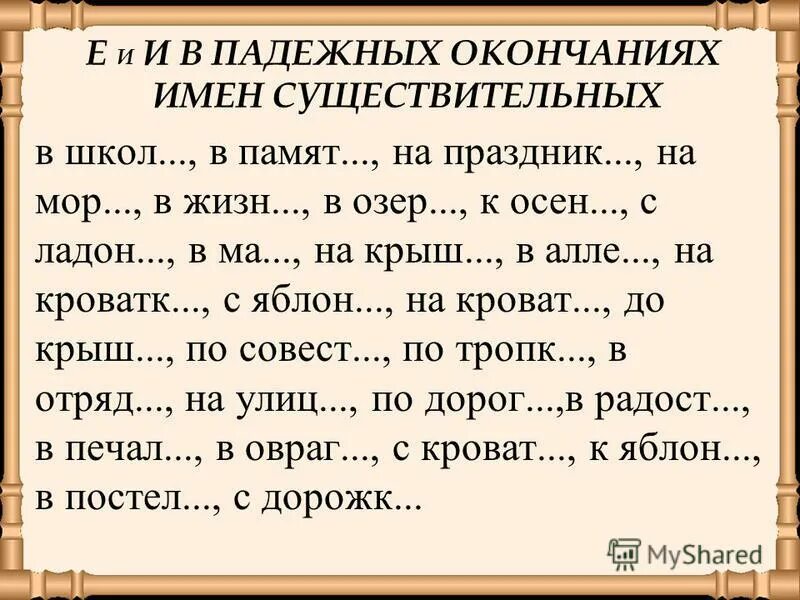 Е и И В ПАДЕЖНЫХ ОКОНЧАНИЯХ ИМЕН СУЩЕСТВИТЕЛЬНЫХ

в школ..., в памят..., на праздник..., на мор..., в жизн..., в озер..., к осен..., с ладон..., в ма..., на крыш..., в алле..., на кроватк..., с яблон..., на кроват..., до крыш..., по совест..., по тропк..., в отряд..., на улиц..., по дорог...,в радост..., в печал..., в овраг..., с кроват..., к яблон..., в постел..., с дорожк...

MyShared